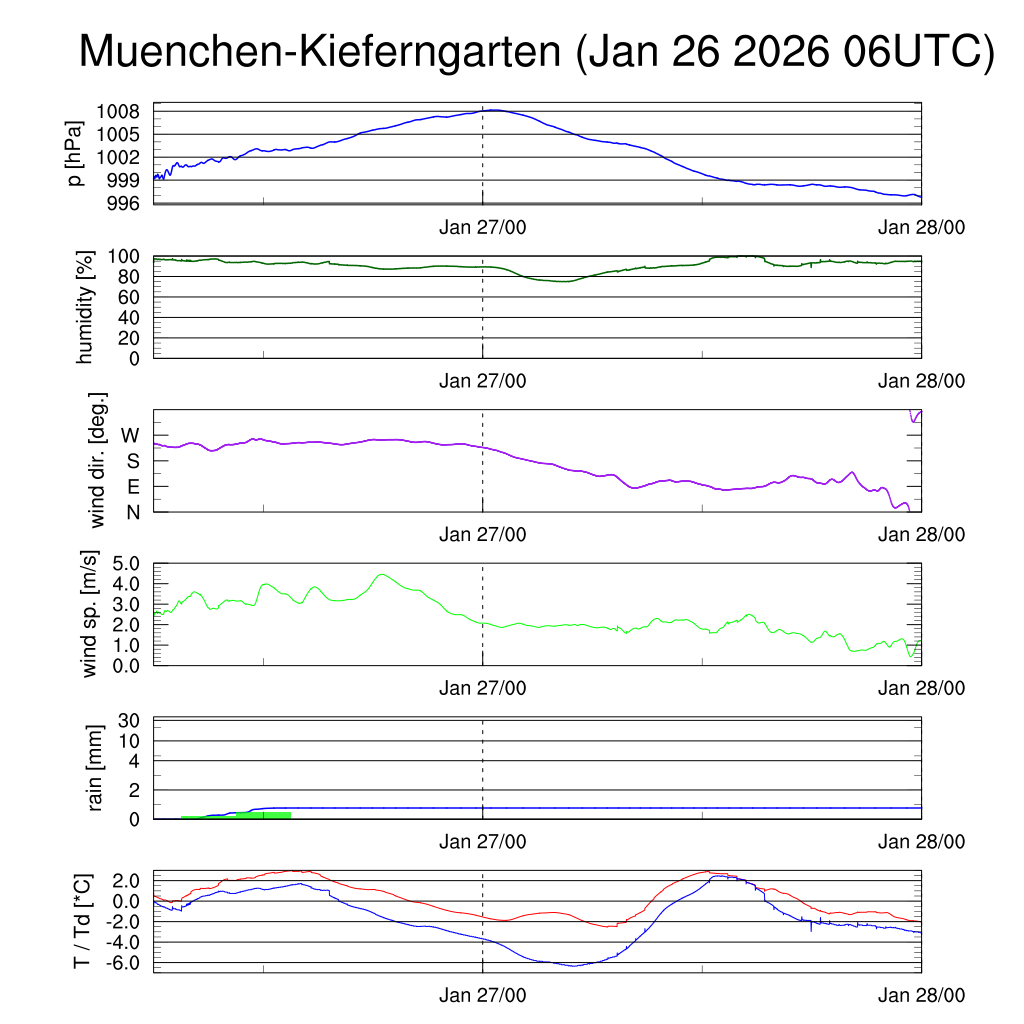 Muenchen-Kieferngarten (Jan 26 2026 06UTC)

p [hPa]
1008
1005
1002
999
996
Jan 27/00
Jan 28/00

humidity [%]
100
80
60
40
20
0
Jan 27/00
Jan 28/00

wind dir. [deg.]
W
S
E
N
Jan 27/00
Jan 28/00

wind sp. [m/s]
5.0
4.0
3.0
2.0
1.0
0.0
Jan 27/00
Jan 28/00

rain [mm]
30
10
4
2
0
Jan 27/00
Jan 28/00

T / Td [*C]
2.0
0.0
-2.0
-4.0
-6.0
Jan 27/00
Jan 28/00